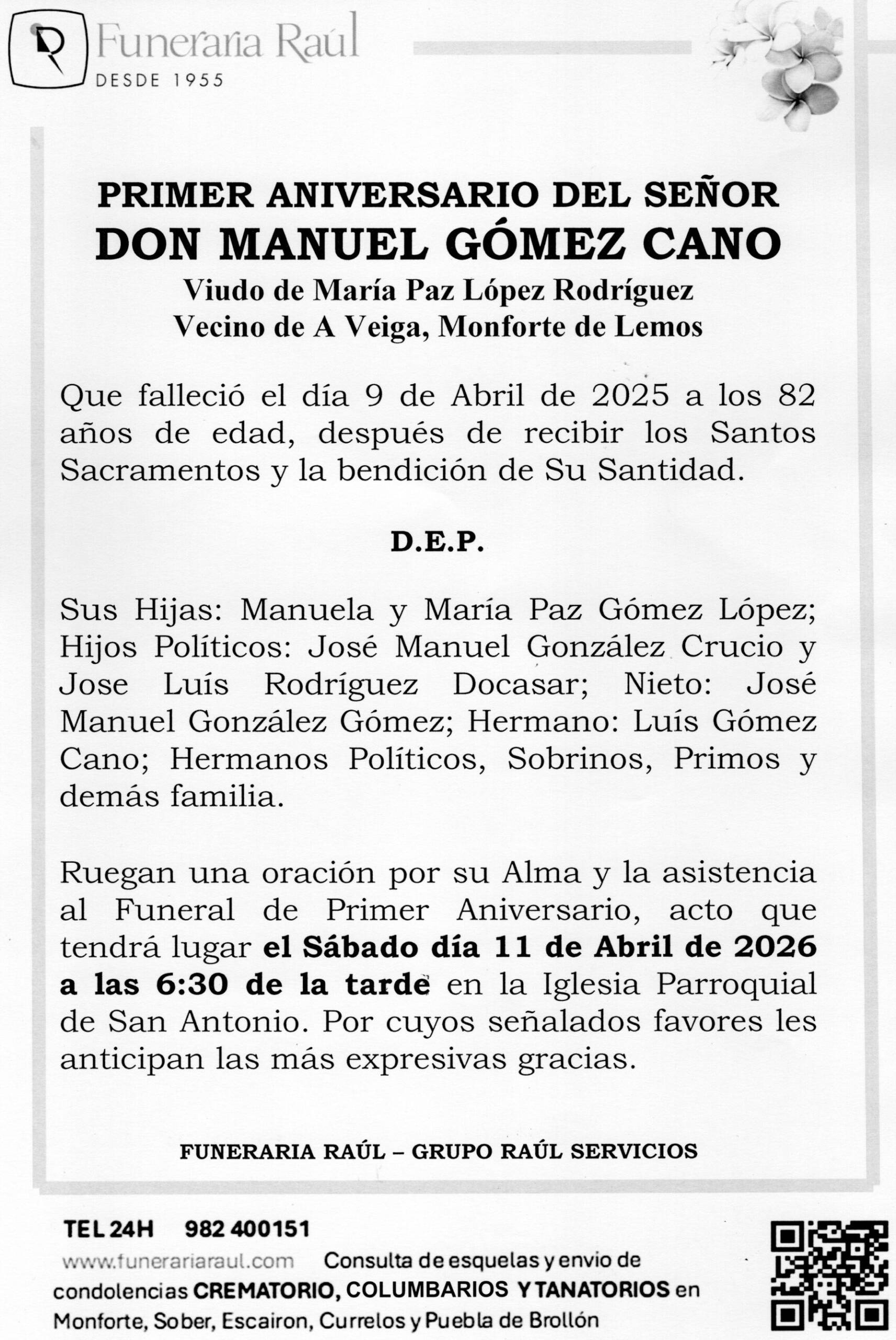 Funeraria Raúl
DESDE 1955

PRIMER ANIVERSARIO DEL SEÑOR
DON MANUEL GÓMEZ CANO
Viudo de María Paz López Rodríguez
Vecino de A Veiga, Monforte de Lemos

Que falleció el día 9 de Abril de 2025 a los 82 años de edad, después de recibir los Santos Sacramentos y la bendición de Su Santidad.

D.E.P.

Sus Hijas: Manuela y María Paz Gómez López; Hijos Políticos: José Manuel González Crucio y Jose Luís Rodríguez Docasar; Nieto: José Manuel González Gómez; Hermano: Luís Gómez Cano; Hermanos Políticos, Sobrinos, Primos y demás familia.

Ruegan una oración por su Alma y la asistencia al Funeral de Primer Aniversario, acto que tendrá lugar el Sábado día 11 de Abril de 2026 a las 6:30 de la tarde en la Iglesia Parroquial de San Antonio. Por cuyos señalados favores les anticipan las más expresivas gracias.

FUNERARIA RAÚL – GRUPO RAÚL SERVICIOS

TEL 24H 982 400151
www.funerariaraul.com Consulta de esquelas y envio de condolencias CREMATORIO, COLUMBARIOS Y TANATORIOS en Monforte, Sober, Escairon, Currelos y Puebla de Brollón